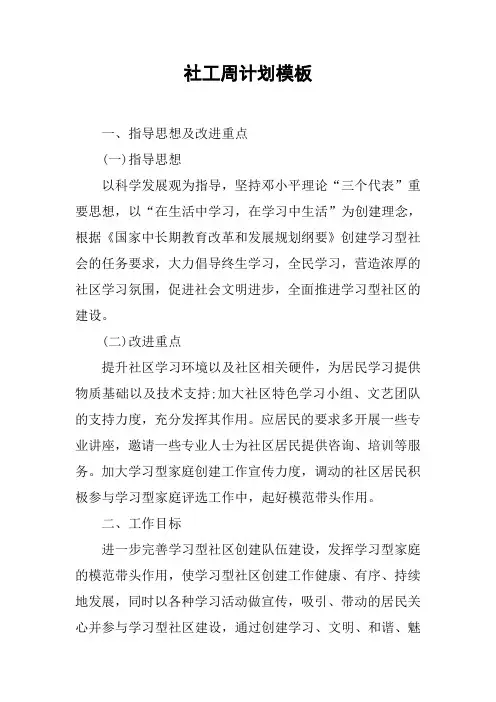 社工周计划模板

一、指导思想及改进重点

(一)指导思想

以科学发展观为指导，坚持邓小平理论“三个代表”重要思想，以“在生活中学习，在学习中生活”为创建理念，根据《国家中长期教育改革和发展规划纲要》创建学习型社会的任务要求，大力倡导终生学习，全民学习，营造浓厚的社区学习氛围，促进社会文明进步，全面推进学习型社区的建设。

(二)改进重点

提升社区学习环境以及社区相关硬件，为居民学习提供物质基础以及技术支持;加大社区特色学习小组、文艺团队的支持力度，充分发挥其作用。应居民的要求多开展一些专业讲座，邀请一些专业人士为社区居民提供咨询、培训等服务。加大学习型家庭创建工作宣传力度，调动的社区居民积极参与学习型家庭评选工作中，起好模范带头作用。

二、工作目标

进一步完善学习型社区创建队伍建设，发挥学习型家庭的模范带头作用，使学习型社区创建工作健康、有序、持续地发展，同时以各种学习活动做宣传，吸引、带动的居民关心并参与学习型社区建设，通过创建学习、文明、和谐、魅